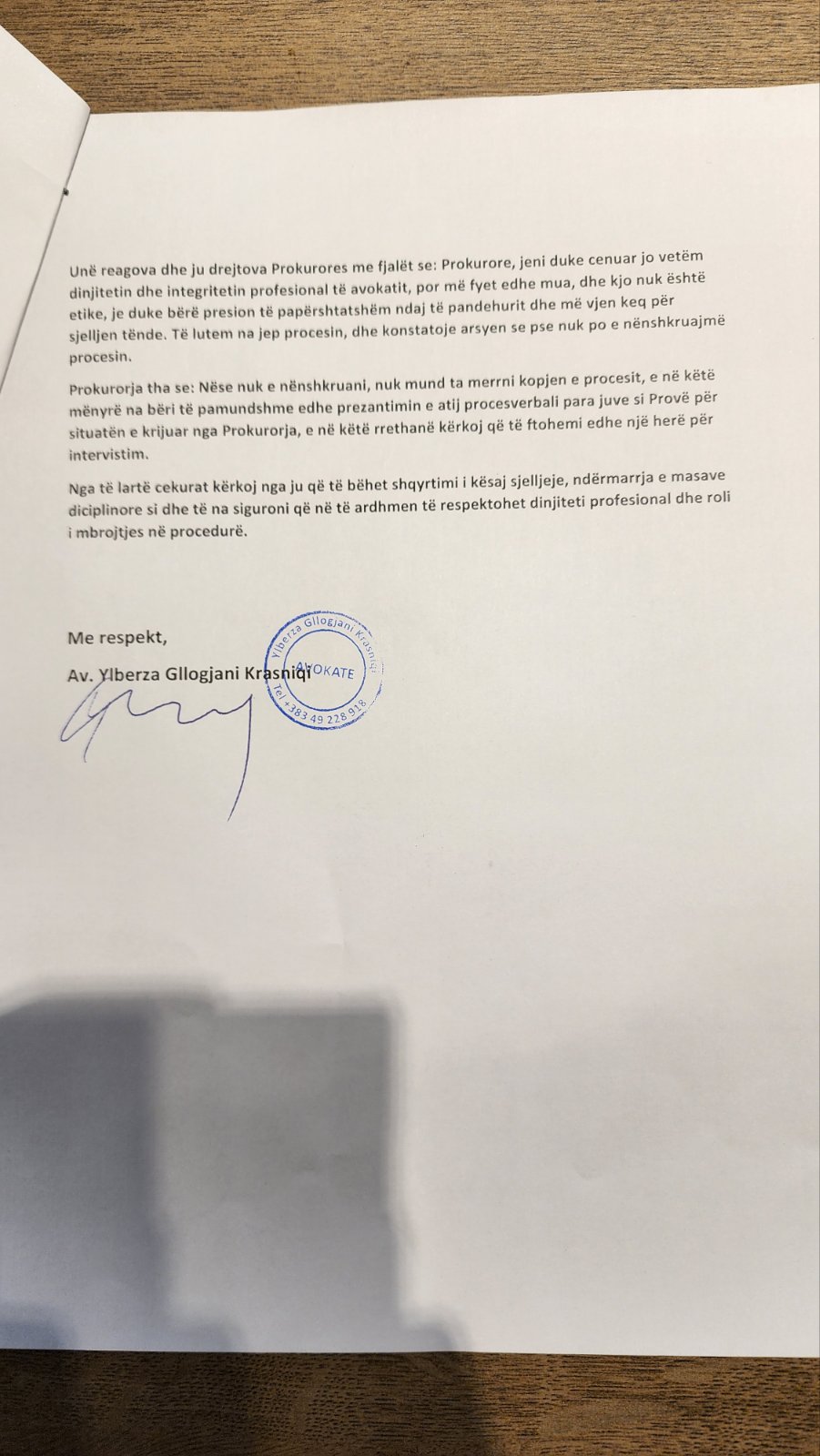 Unë reagova dhe ju drejtova Prokurores me fjalët se: Prokurore, jeni duke cenuar jo vetëm dinjitetin dhe integritetin profesional të avokatit, por më fyet edhe mua, dhe kjo nuk është etike, je duke bërë presion të papërshtatshëm ndaj të pandehurit dhe më vjen keq për sjelljen tënde. Të lutem na jep procesin, dhe konstatoje arsyen se pse nuk po e nënshkruajmë procesin.

Prokurorja tha se: Nëse nuk e nënshkruani, nuk mund ta merrni kopjen e procesit, e në këtë mënyrë na bëri të pamundshme edhe prezantimin e atij procesverbali para juve si Provë për situatën e krijuar nga Prokurorja, e në këtë rrethanë kërkoj që të ftohemi edhe një herë për intervistim.

Nga të lartë cekurat kërkoj nga ju që të bëhet shqyrtimi i kësaj sjelljeje, ndërmarrja e masave diciplinore si dhe të na siguroni që në të ardhmen të respektohet dinjiteti profesional dhe roli i mbrojtjes në procedurë.

Me respekt,

Av. Ylberza Gllogjani Krasniqi

Ylberza Gllogjani Krasniqi
AVOKATE
Tel +383 49 228 918